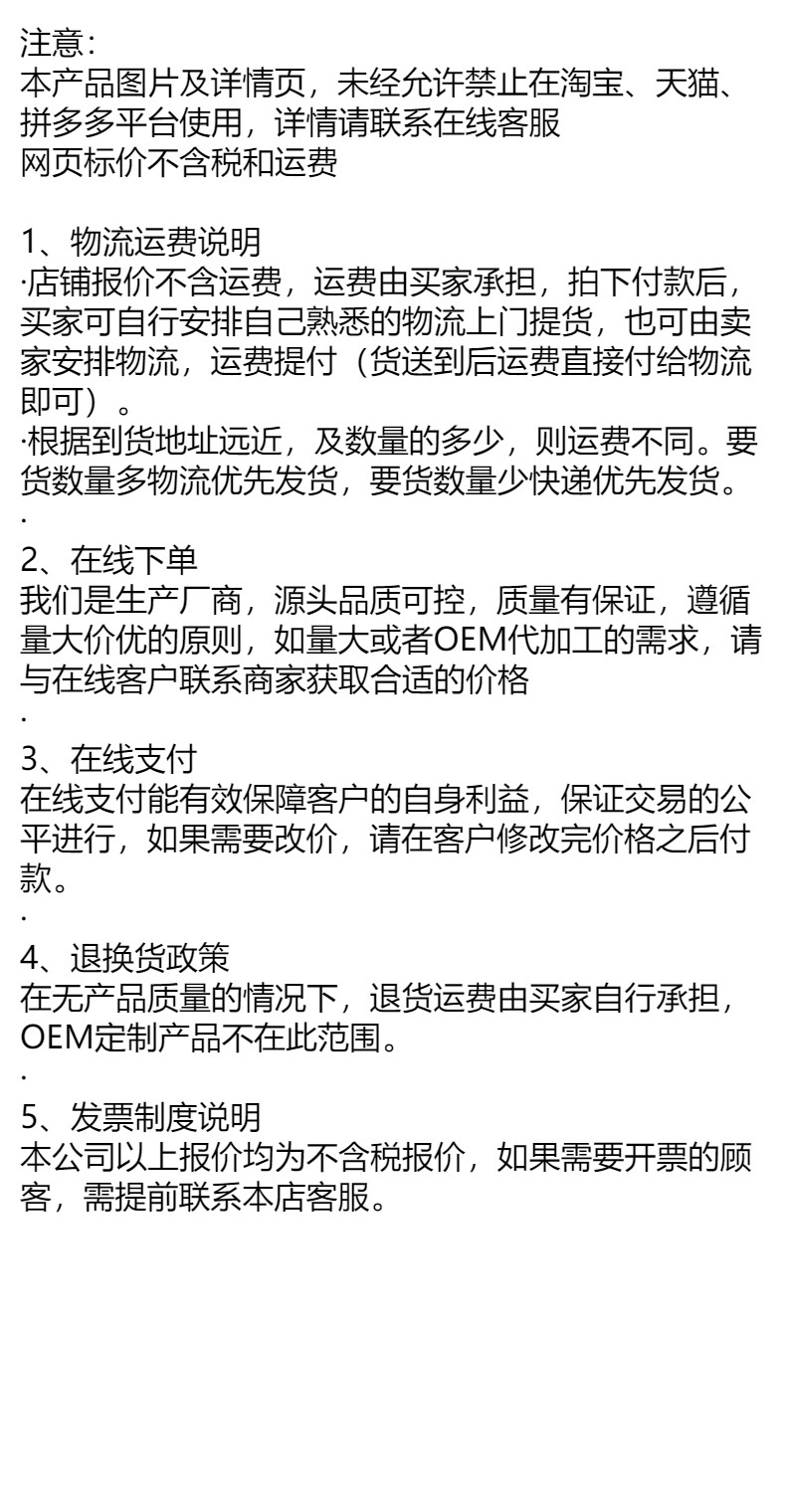 注意：
本产品图片及详情页，未经允许禁止在淘宝、天猫、拼多多平台使用，详情请联系在线客服
网页标价不含税和运费

1、物流运费说明
·店铺报价不含运费，运费由买家承担，拍下付款后，买家可自行安排自己熟悉的物流上门提货，也可由卖家安排物流，运费提付（货送到后运费直接付给物流即可）。
·根据到货地址远近，及数量的多少，则运费不同。要货数量多物流优先发货，要货数量少快递优先发货。
·
2、在线下单
我们是生产厂商，源头品质可控，质量有保证，遵循量大价优的原则，如量大或者OEM代加工的需求，请与在线客户联系商家获取合适的价格
·
3、在线支付
在线支付能有效保障客户的自身利益，保证交易的公平进行，如果需要改价，请在客户修改完价格之后付款。
·
4、退换货政策
在无产品质量的情况下，退货运费由买家自行承担，OEM定制产品不在此范围。
·
5、发票制度说明
本公司以上报价均为不含税报价，如果需要开票的顾客，需提前联系本店客服。